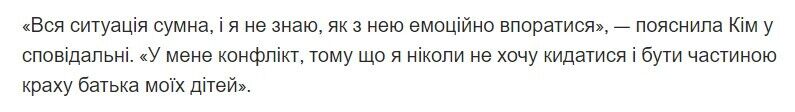 «Вся ситуація сумна, і я не знаю, як з нею емоційно впоратися», — пояснила Кім у сповідальні. «У мене конфлікт, тому що я ніколи не хочу кидатися і бути частиною краху батька моїх дітей».